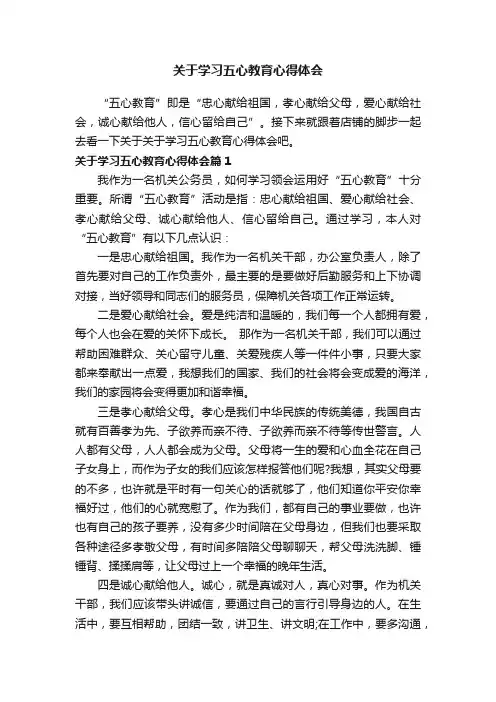 关于学习五心教育心得体会

“五心教育”即是“忠心献给祖国，孝心献给父母，爱心献给社会，诚心献给他人，信心留给自己”。接下来就跟着店铺的脚步一起去看一下关于关于学习五心教育心得体会吧。

关于学习五心教育心得体会篇1

我作为一名机关公务员，如何学习领会运用好“五心教育”十分重要。所谓“五心教育”活动是指：忠心献给祖国、爱心献给社会、孝心献给父母、诚心献给他人、信心留给自己。通过学习，本人对“五心教育”有以下几点认识：

一是忠心献给祖国。我作为一名机关干部，办公室负责人，除了首先要对自己的工作负责外，最主要的是要做好后勤服务和上下协调对接，当好领导和同志们的服务员，保障机关各项工作正常运转。

二是爱心献给社会。爱是纯洁和温暖的，我们每一个人都拥有爱，每个人也会在爱的关怀下成长。 那作为一名机关干部，我们可以通过帮助困难群众、关心留守儿童、关爱残疾人等一件件小事，只要大家都来奉献出一点爱，我想我们的国家、我们的社会将会变成爱的海洋，我们的家园将会变得更加和谐幸福。

三是孝心献给父母。孝心是我们中华民族的传统美德，我国自古就有百善孝为先、子欲养而亲不待、子欲养而亲不待等传世警言。人人都有父母，人人都会成为父母。父母将一生的爱和心血全花在自己子女身上，而作为子女的我们应该怎样报答他们呢?我想，其实父母要的不多，也许就是平时有一句关心的话就够了，他们知道你平安你幸福好过，他们的心就宽慰了。作为我们，都有自己的事业要做，也许也有自己的孩子要养，没有多少时间陪在父母身边，但我们也要采取各种途径多孝敬父母，有时间多陪陪父母聊聊天，帮父母洗洗脚、锤锤背、揉揉肩等，让父母过上一个幸福的晚年生活。

四是诚心献给他人。诚心，就是真诚对人，真心对事。作为机关干部，我们应该带头讲诚信，要通过自己的言行引导身边的人。在生活中，要互相帮助，团结一致，讲卫生、讲文明;在工作中，要多沟通，